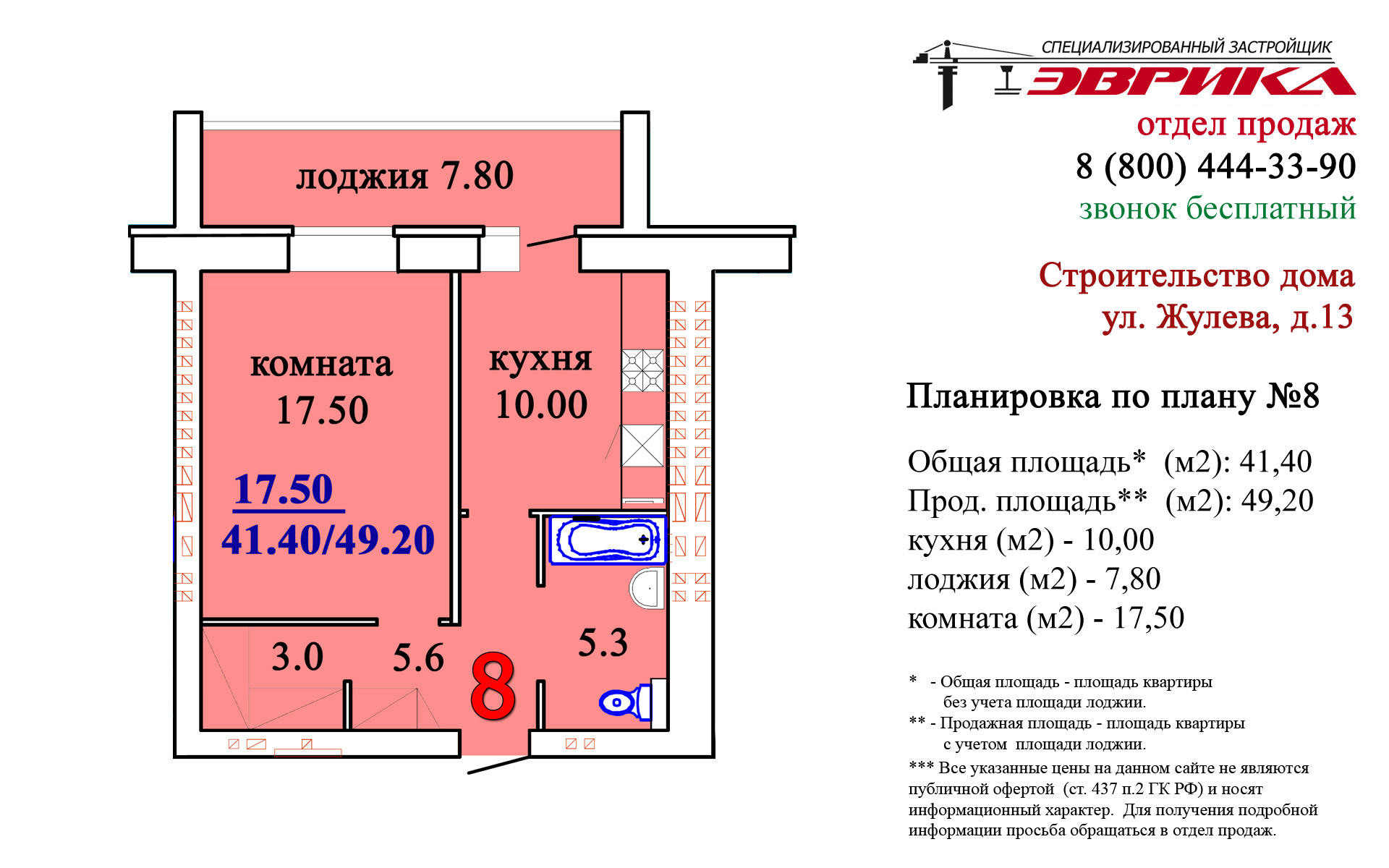 лоджия 7.80

комната 17.50

кухня 10.00

17.50
41.40/49.20

3.0

5.6

8

5.3

СПЕЦИАЛИЗИРОВАННЫЙ ЗАСТРОЙЩИК
ЭВРИКА

отдел продаж
8 (800) 444-33-90
звонок бесплатный

Строительство дома
ул. Жулева, д.13

Планировка по плану №8

Общая площадь* (м2): 41,40
Прод. площадь** (м2): 49,20
кухня (м2) - 10,00
лоджия (м2) - 7,80
комната (м2) - 17,50

* - Общая площадь - площадь квартиры без учета площади лоджии.
** - Продажная площадь - площадь квартиры с учетом площади лоджии.
*** Все указанные цены на данном сайте не являются публичной офертой (ст. 437 п.2 ГК РФ) и носят информационный характер. Для получения подробной информации просьба обращаться в отдел продаж.